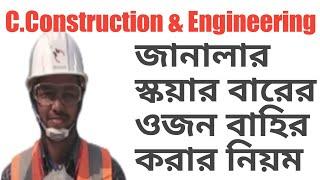 C.Construction & Engineering

জানালার স্কয়ার বারের ওজন বাহির করার নিয়ম